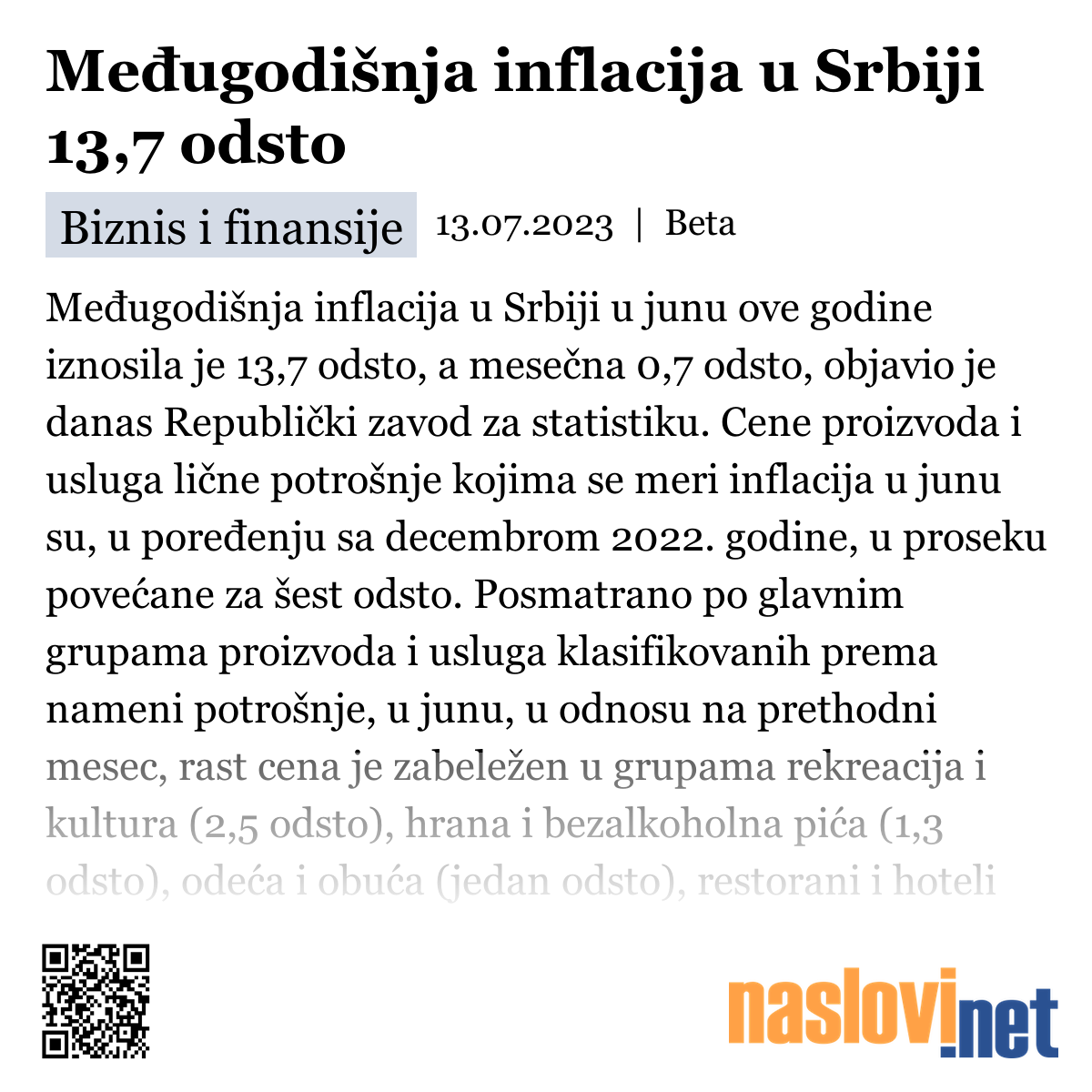 Međugodišnja inflacija u Srbiji 13,7 odsto

Biznis i finansije 13.07.2023 | Beta

Međugodišnja inflacija u Srbiji u junu ove godine iznosila je 13,7 odsto, a mesečna 0,7 odsto, objavio je danas Republički zavod za statistiku. Cene proizvoda i usluga lične potrošnje kojima se meri inflacija u junu su, u poređenju sa decembrom 2022. godine, u proseku povećane za šest odsto. Posmatrano po glavnim grupama proizvoda i usluga klasifikovanih prema nameni potrošnje, u junu, u odnosu na prethodni mesec, rast cena je zabeležen u grupama rekreacija i kultura (2,5 odsto), hrana i bezalkoholna pića (1,3 odsto), odeća i obuća (jedan odsto), restorani i hoteli

naslovi.net